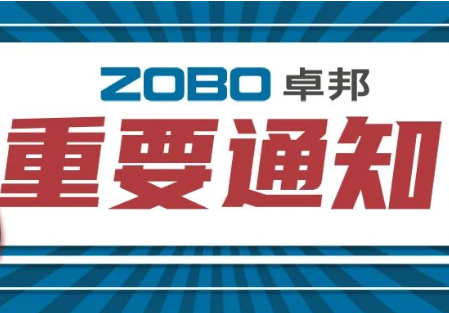 ZOBO 卓邦

重要通知